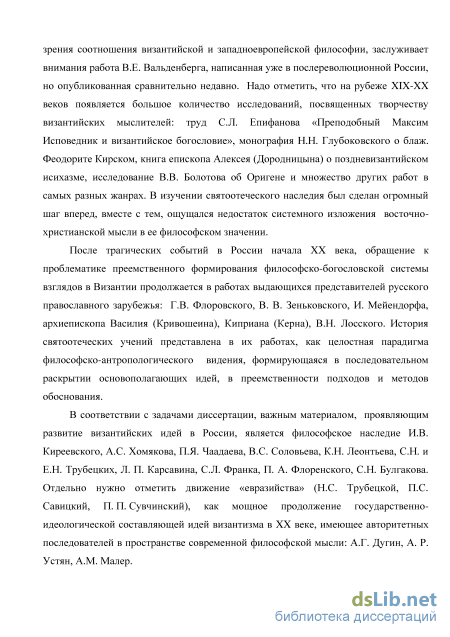 зрения соотношения византийской и западноевропейской философии, заслуживает внимания работа В.Е. Вальденберга, написанная уже в послереволюционной России, но опубликованная сравнительно недавно. Надо отметить, что на рубеже XIX-XX веков появляется большое количество исследований, посвященных творчеству византийских мыслителей: труд С.Л. Епифанова «Преподобный Максим Исповедник и византийское богословие», монография Н.Н. Глубоковского о блаж. Феодорите Кирском, книга епископа Алексея (Дородницына) о поздневизантийском исихазме, исследование В.В. Болотова об Оригене и множество других работ в самых разных жанрах. В изучении святоотеческого наследия был сделан огромный шаг вперед, вместе с тем, ощущался недостаток системного изложения восточно-христианской мысли в ее философском значении.

После трагических событий в России начала XX века, обращение к проблематике преемственного формирования философско-богословской системы взглядов в Византии продолжается в работах выдающихся представителей русского православного зарубежья: Г.В. Флоровского, В. В. Зеньковского, И. Мейендорфа, архиепископа Василия (Кривошеина), Киприана (Керна), В.Н. Лосского. История святоотеческих учений представлена в их работах, как целостная парадигма философско-антропологического видения, формирующаяся в последовательном раскрытии основополагающих идей, в преемственности подходов и методов обоснования.

В соответствии с задачами диссертации, важным материалом, проявляющим развитие византийских идей в России, является философское наследие И.В. Киреевского, А.С. Хомякова, П.Я. Чаадаева, В.С. Соловьева, К.Н. Леонтьева, С.Н. и Е.Н. Трубецких, Л. П. Карсавина, С.Л. Франка, П. А. Флоренского, С.Н. Булгакова. Отдельно нужно отметить движение «евразийства» (Н.С. Трубецкой, П.С. Савицкий, П. П. Сувчинский), как мощное продолжение государственно-идеологической составляющей идей византизма в XX веке, имеющее авторитетных последователей в пространстве современной философской мысли: А.Г. Дугин, А. Р. Устян, А.М. Малер.

dsLib.net
библиотека диссертаций